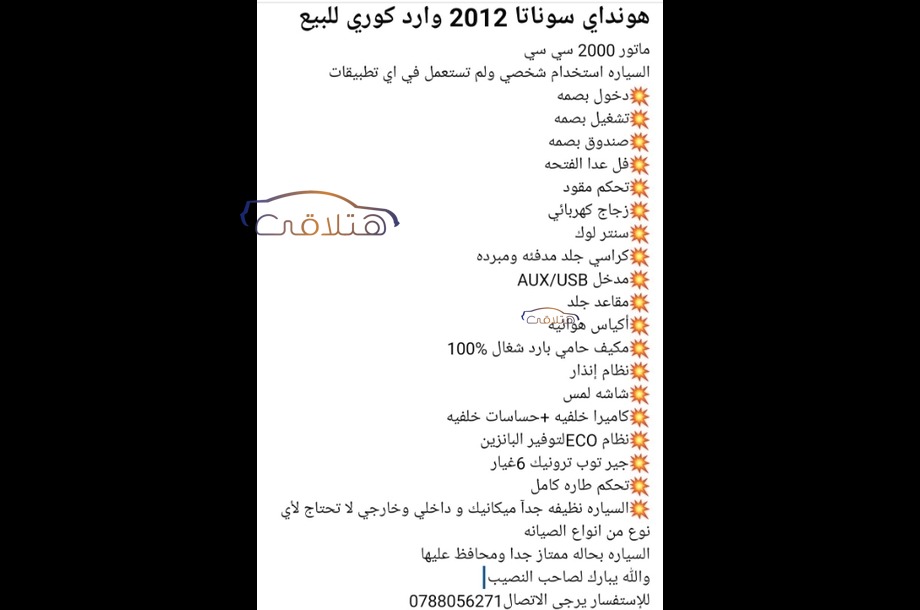 هونداي سوناتا 2012 وارد كوري للبيع
ماتور 2000 سي سي
السياره استخدام شخصي ولم تستعمل في اي تطبيقات
💥دخول بصمه
💥تشغيل بصمه
💥صندوق بصمه
💥فل عدا الفتحه
💥تحكم مقود
💥زجاج كهربائي
💥سنتر لوك
💥كراسي جلد مدفئه ومبرده
💥مدخل AUX/USB
💥مقاعد جلد
💥أكياس هوائيه
💥مكيف حامي بارد شغال 100%
💥نظام إنذار
💥شاشه لمس
💥كاميرا خلفيه +حساسات خلفيه
💥نظام ECOلتوفير البانزين
💥جير توب ترونيك 6غيار
💥تحكم طاره كامل
💥السياره نظيفه جداً ميكانيك و داخلي وخارجي لا تحتاج لأي نوع من انواع الصيانه
السياره بحاله ممتاز جدا ومحافظ عليها
والله يبارك لصاحب النصيب
للإستفسار يرجى الاتصال0788056271
هتلاقي
هتلاقي